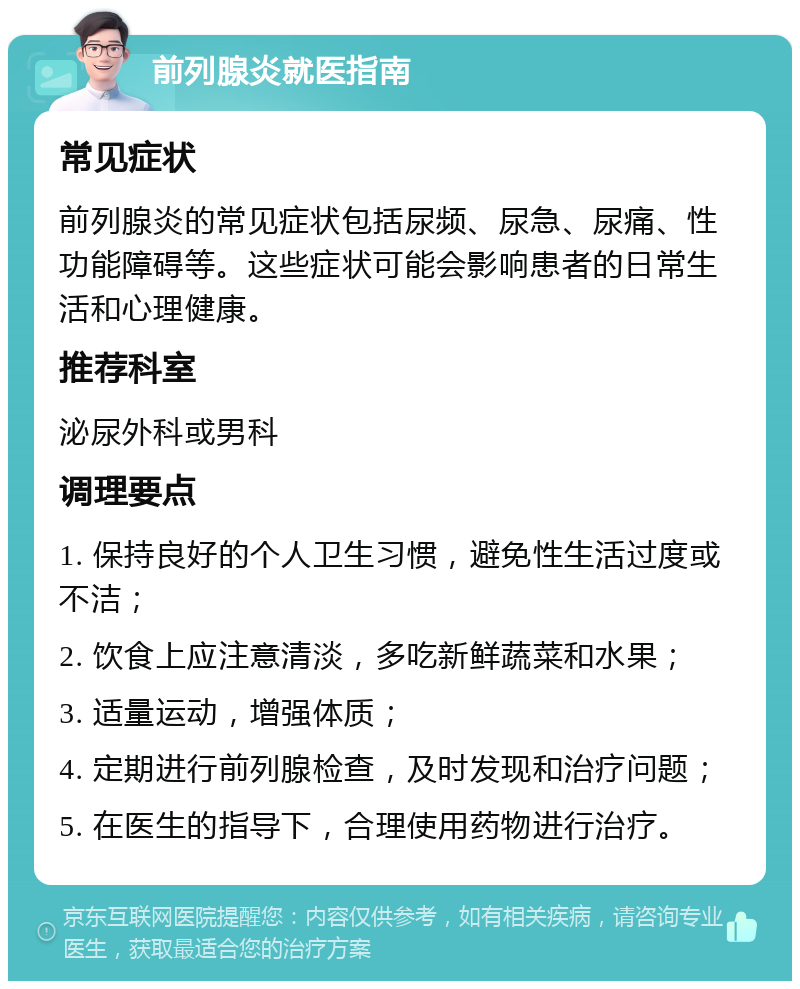 前列腺炎就医指南

常见症状

前列腺炎的常见症状包括尿频、尿急、尿痛、性功能障碍等。这些症状可能会影响患者的日常生活和心理健康。

推荐科室

泌尿外科或男科

调理要点

1. 保持良好的个人卫生习惯，避免性生活过度或不洁；

2. 饮食上应注意清淡，多吃新鲜蔬菜和水果；

3. 适量运动，增强体质；

4. 定期进行前列腺检查，及时发现和治疗问题；

5. 在医生的指导下，合理使用药物进行治疗。

京东互联网医院提醒您：内容仅供参考，如有相关疾病，请咨询专业医生，获取最适合您的治疗方案